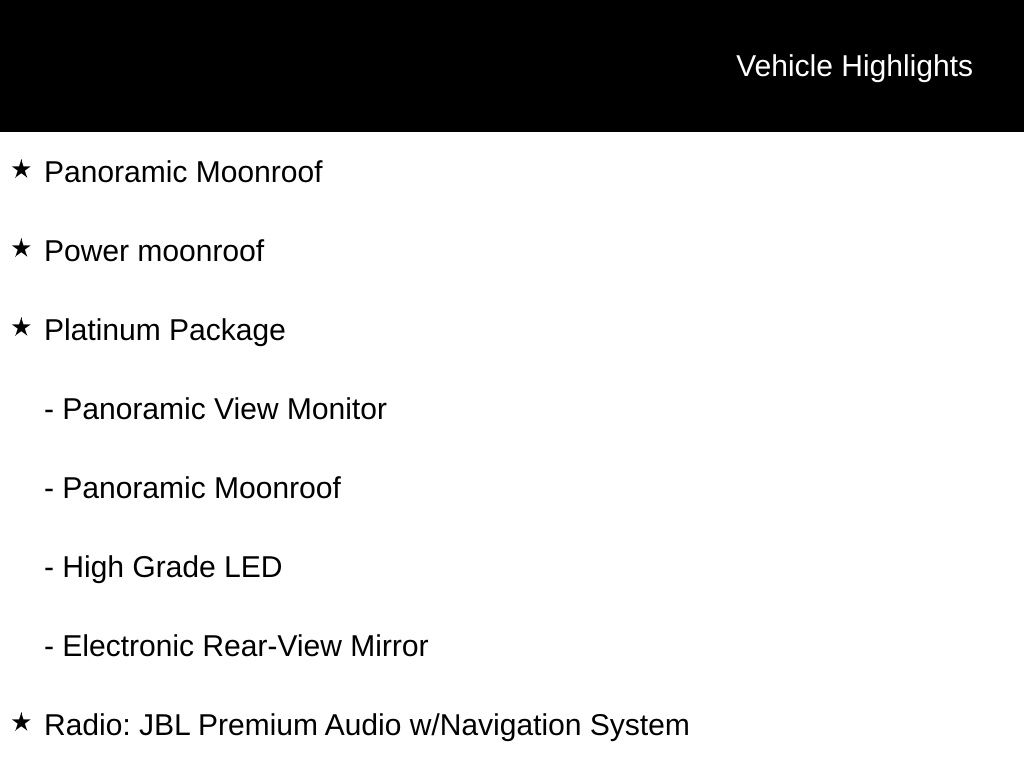 Vehicle Highlights

★ Panoramic Moonroof

★ Power moonroof

★ Platinum Package

- Panoramic View Monitor

- Panoramic Moonroof

- High Grade LED

- Electronic Rear-View Mirror

★ Radio: JBL Premium Audio w/Navigation System